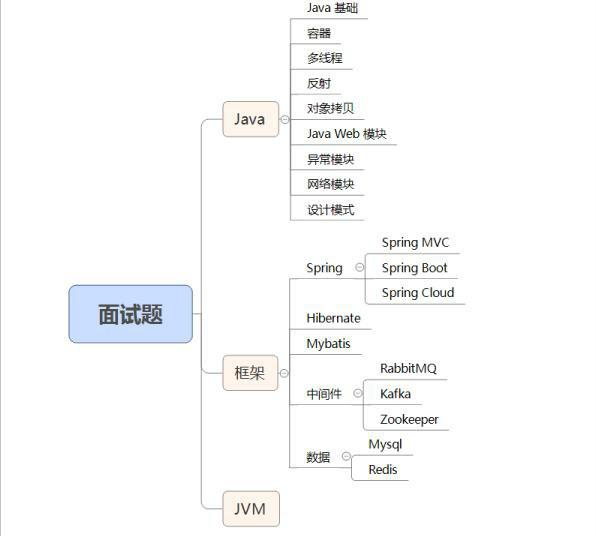 面试题

Java

Java 基础
容器
多线程
反射
对象拷贝
Java Web 模块
异常模块
网络模块
设计模式

框架

Spring
Spring MVC
Spring Boot
Spring Cloud
Hibernate
Mybatis
中间件
RabbitMQ
Kafka
Zookeeper
数据
Mysql
Redis

JVM